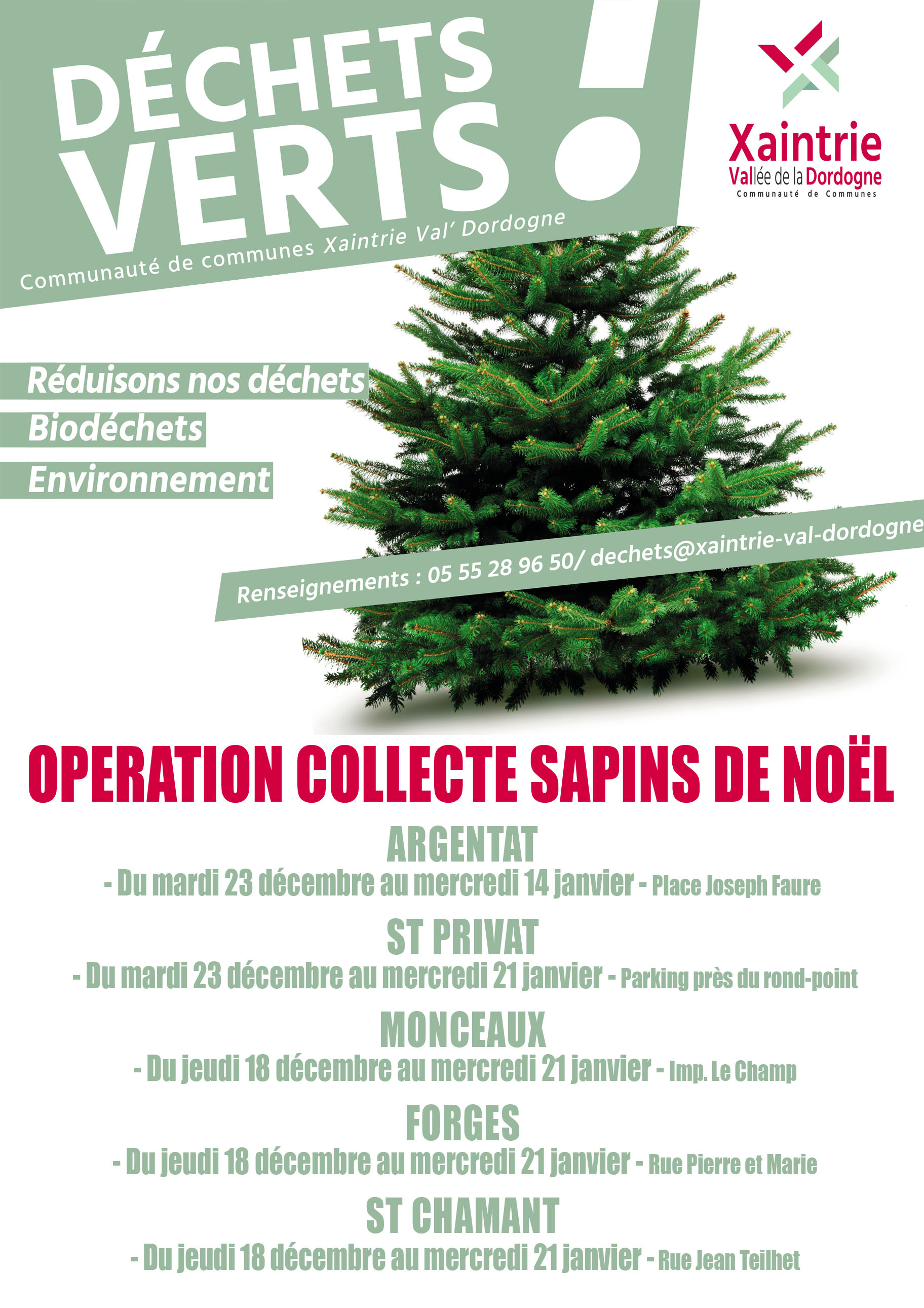 DÉCHETS VERTS !

Communauté de communes Xaintrie Val' Dordogne

Xaintrie
Vallée de la Dordogne
Communauté de Communes

Réduisons nos déchets
Biodéchets
Environnement

Renseignements : 05 55 28 96 50/ dechets@xaintrie-val-dordogne

OPERATION COLLECTE SAPINS DE NOËL

ARGENTAT
- Du mardi 23 décembre au mercredi 14 janvier - Place Joseph Faure

ST PRIVAT
- Du mardi 23 décembre au mercredi 21 janvier - Parking près du rond-point

MONCEAUX
- Du jeudi 18 décembre au mercredi 21 janvier - Imp. Le Champ

FORGES
- Du jeudi 18 décembre au mercredi 21 janvier - Rue Pierre et Marie

ST CHAMANT
- Du jeudi 18 décembre au mercredi 21 janvier - Rue Jean Teilhet